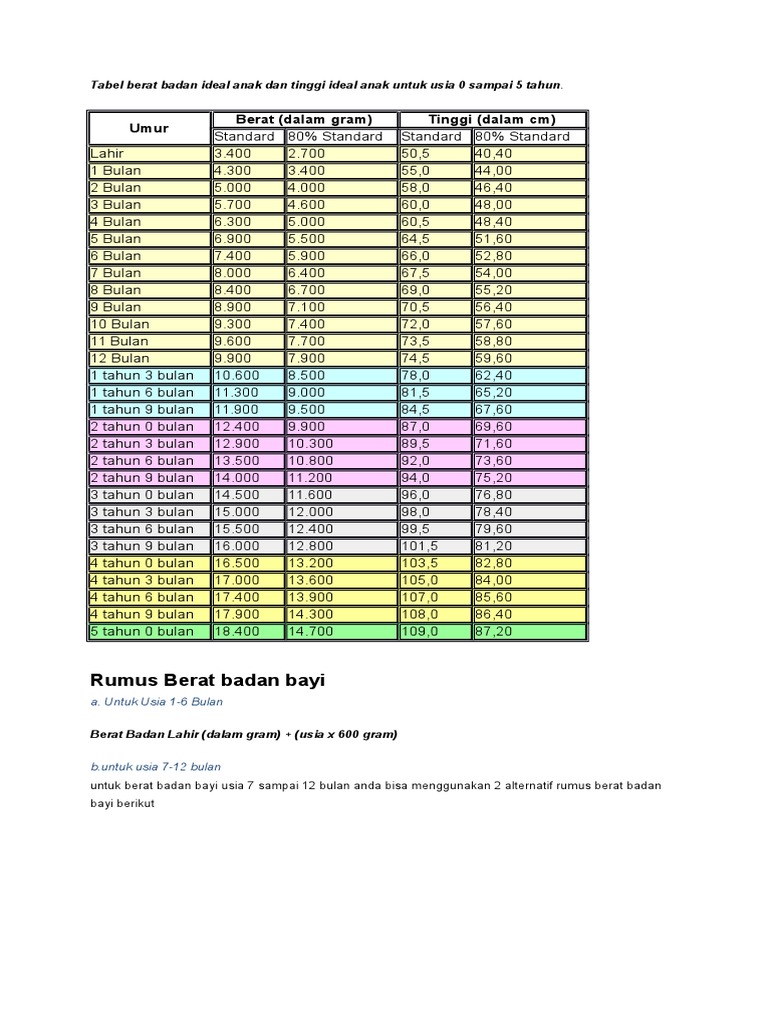 Tabel berat badan ideal anak dan tinggi ideal anak untuk usia 0 sampai 5 tahun.

| Umur | Berat (dalam gram) Standard | Berat (dalam gram) 80% Standard | Tinggi (dalam cm) Standard | Tinggi (dalam cm) 80% Standard |
|---|---|---|---|---|
| Lahir | 3.400 | 2.700 | 50,5 | 40,40 |
| 1 Bulan | 4.300 | 3.400 | 55,0 | 44,00 |
| 2 Bulan | 5.000 | 4.000 | 58,0 | 46,40 |
| 3 Bulan | 5.700 | 4.600 | 60,0 | 48,00 |
| 4 Bulan | 6.300 | 5.000 | 60,5 | 48,40 |
| 5 Bulan | 6.900 | 5.500 | 64,5 | 51,60 |
| 6 Bulan | 7.400 | 5.900 | 66,0 | 52,80 |
| 7 Bulan | 8.000 | 6.400 | 67,5 | 54,00 |
| 8 Bulan | 8.400 | 6.700 | 69,0 | 55,20 |
| 9 Bulan | 8.900 | 7.100 | 70,5 | 56,40 |
| 10 Bulan | 9.300 | 7.400 | 72,0 | 57,60 |
| 11 Bulan | 9.600 | 7.700 | 73,5 | 58,80 |
| 12 Bulan | 9.900 | 7.900 | 74,5 | 59,60 |
| 1 tahun 3 bulan | 10.600 | 8.500 | 78,0 | 62,40 |
| 1 tahun 6 bulan | 11.300 | 9.000 | 81,5 | 65,20 |
| 1 tahun 9 bulan | 11.900 | 9.500 | 84,5 | 67,60 |
| 2 tahun 0 bulan | 12.400 | 9.900 | 87,0 | 69,60 |
| 2 tahun 3 bulan | 12.900 | 10.300 | 89,5 | 71,60 |
| 2 tahun 6 bulan | 13.500 | 10.800 | 92,0 | 73,60 |
| 2 tahun 9 bulan | 14.000 | 11.200 | 94,0 | 75,20 |
| 3 tahun 0 bulan | 14.500 | 11.600 | 96,0 | 76,80 |
| 3 tahun 3 bulan | 15.000 | 12.000 | 98,0 | 78,40 |
| 3 tahun 6 bulan | 15.500 | 12.400 | 99,5 | 79,60 |
| 3 tahun 9 bulan | 16.000 | 12.800 | 101,5 | 81,20 |
| 4 tahun 0 bulan | 16.500 | 13.200 | 103,5 | 82,80 |
| 4 tahun 3 bulan | 17.000 | 13.600 | 105,0 | 84,00 |
| 4 tahun 6 bulan | 17.400 | 13.900 | 107,0 | 85,60 |
| 4 tahun 9 bulan | 17.900 | 14.300 | 108,0 | 86,40 |
| 5 tahun 0 bulan | 18.400 | 14.700 | 109,0 | 87,20 |

Rumus Berat badan bayi

a. Untuk Usia 1-6 Bulan

Berat Badan Lahir (dalam gram) + (usia x 600 gram)

b.untuk usia 7-12 bulan

untuk berat badan bayi usia 7 sampai 12 bulan anda bisa menggunakan 2 alternatif rumus berat badan bayi berikut